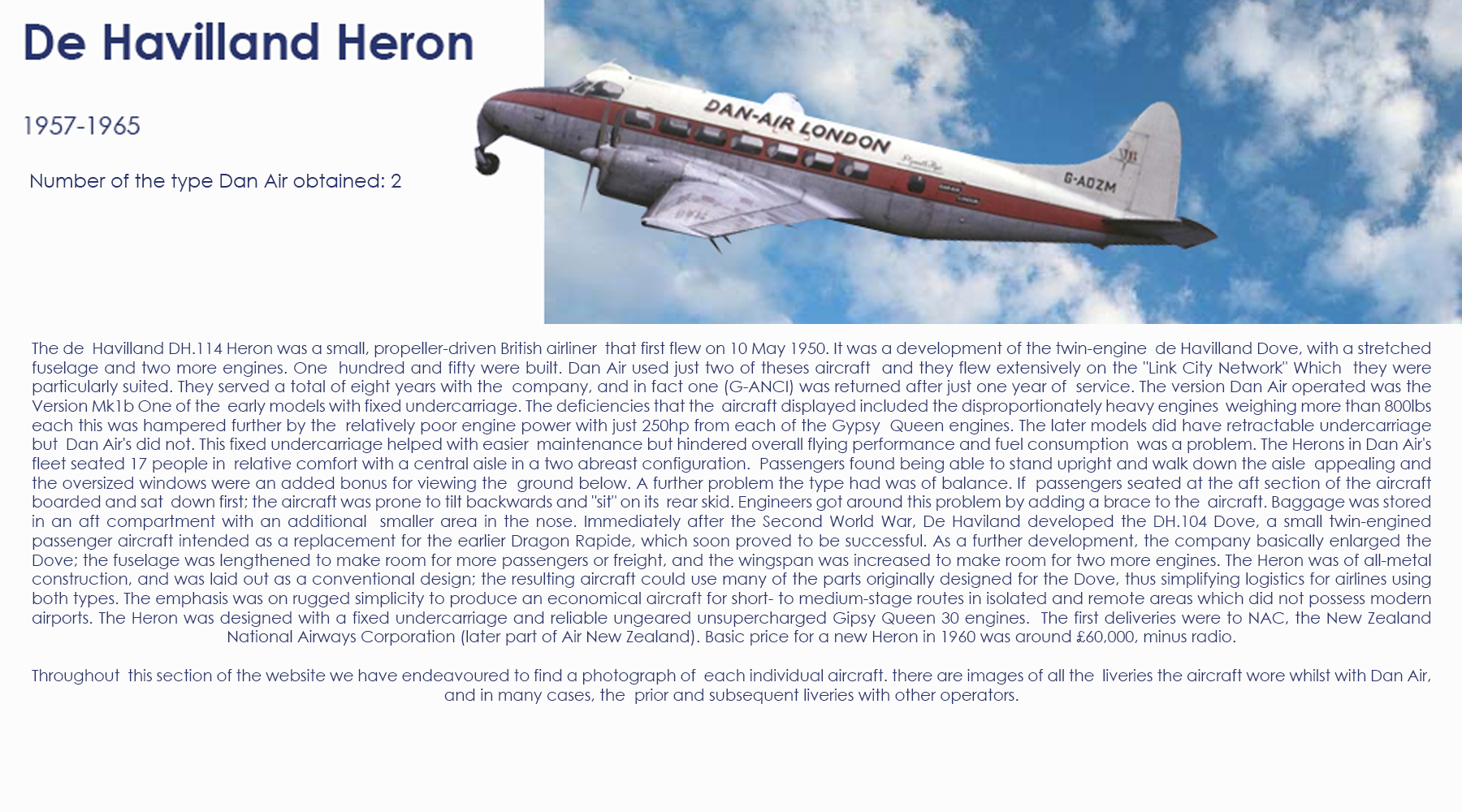 De Havilland Heron

1957-1965

Number of the type Dan Air obtained: 2

DAN-AIR LONDON

G-AOZM

The de Havilland DH.114 Heron was a small, propeller-driven British airliner that first flew on 10 May 1950. It was a development of the twin-engine de Havilland Dove, with a stretched fuselage and two more engines. One hundred and fifty were built. Dan Air used just two of theses aircraft and they flew extensively on the "Link City Network" Which they were particularly suited. They served a total of eight years with the company, and in fact one (G-ANCI) was returned after just one year of service. The version Dan Air operated was the Version Mk1b One of the early models with fixed undercarriage. The deficiencies that the aircraft displayed included the disproportionately heavy engines weighing more than 800lbs each this was hampered further by the relatively poor engine power with just 250hp from each of the Gypsy Queen engines. The later models did have retractable undercarriage but Dan Air's did not. This fixed undercarriage helped with easier maintenance but hindered overall flying performance and fuel consumption was a problem. The Herons in Dan Air's fleet seated 17 people in relative comfort with a central aisle in a two abreast configuration. Passengers found being able to stand upright and walk down the aisle appealing and the oversized windows were an added bonus for viewing the ground below. A further problem the type had was of balance. If passengers seated at the aft section of the aircraft boarded and sat down first; the aircraft was prone to tilt backwards and "sit" on its rear skid. Engineers got around this problem by adding a brace to the aircraft. Baggage was stored in an aft compartment with an additional smaller area in the nose. Immediately after the Second World War, De Haviland developed the DH.104 Dove, a small twin-engined passenger aircraft intended as a replacement for the earlier Dragon Rapide, which soon proved to be successful. As a further development, the company basically enlarged the Dove; the fuselage was lengthened to make room for more passengers or freight, and the wingspan was increased to make room for two more engines. The Heron was of all-metal construction, and was laid out as a conventional design; the resulting aircraft could use many of the parts originally designed for the Dove, thus simplifying logistics for airlines using both types. The emphasis was on rugged simplicity to produce an economical aircraft for short- to medium-stage routes in isolated and remote areas which did not possess modern airports. The Heron was designed with a fixed undercarriage and reliable ungeared unsupercharged Gipsy Queen 30 engines. The first deliveries were to NAC, the New Zealand National Airways Corporation (later part of Air New Zealand). Basic price for a new Heron in 1960 was around £60,000, minus radio.

Throughout this section of the website we have endeavoured to find a photograph of each individual aircraft. there are images of all the liveries the aircraft wore whilst with Dan Air, and in many cases, the prior and subsequent liveries with other operators.